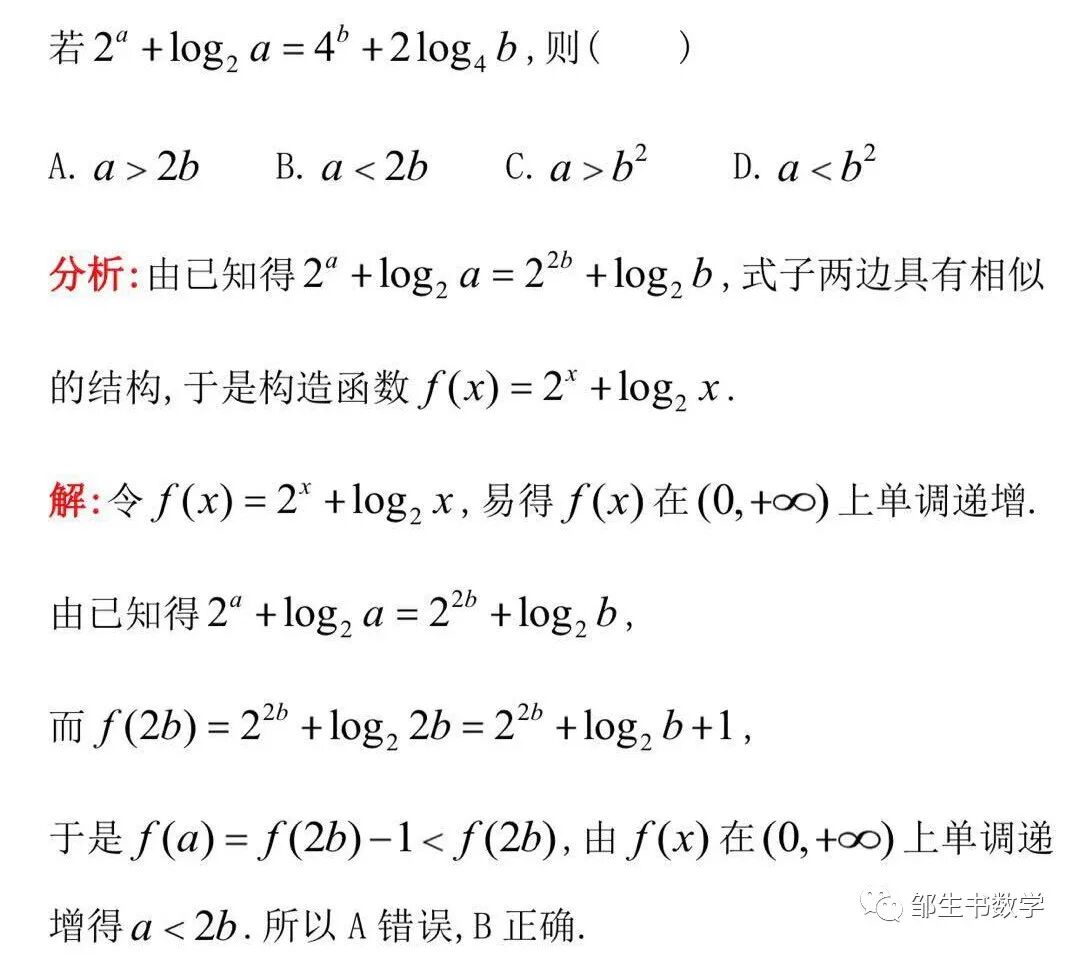 若 $2^a+\log_2 a=4^b+2\log_4 b$，则（　　）

A. $a>2b$　B. $a<2b$　C. $a>b^2$　D. $a<b^2$

分析：由已知得 $2^a+\log_2 a=2^{2b}+\log_2 b$，式子两边具有相似的结构，于是构造函数 $f(x)=2^x+\log_2 x$.

解：令 $f(x)=2^x+\log_2 x$，易得 $f(x)$ 在 $(0,+\infty)$ 上单调递增.

由已知得 $2^a+\log_2 a=2^{2b}+\log_2 b$，

而 $f(2b)=2^{2b}+\log_2 2b=2^{2b}+\log_2 b+1$，

于是 $f(a)=f(2b)-1<f(2b)$，由 $f(x)$ 在 $(0,+\infty)$ 上单调递增得 $a<2b$. 所以 A 错误，B 正确.

邹生书数学